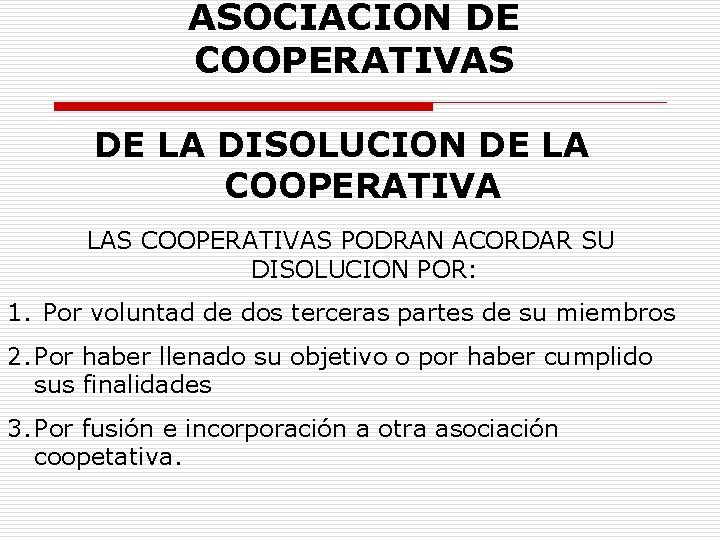 ASOCIACION DE COOPERATIVAS

DE LA DISOLUCION DE LA COOPERATIVA

LAS COOPERATIVAS PODRAN ACORDAR SU DISOLUCION POR:

1. Por voluntad de dos terceras partes de su miembros

2. Por haber llenado su objetivo o por haber cumplido sus finalidades

3. Por fusión e incorporación a otra asociación coopetativa.